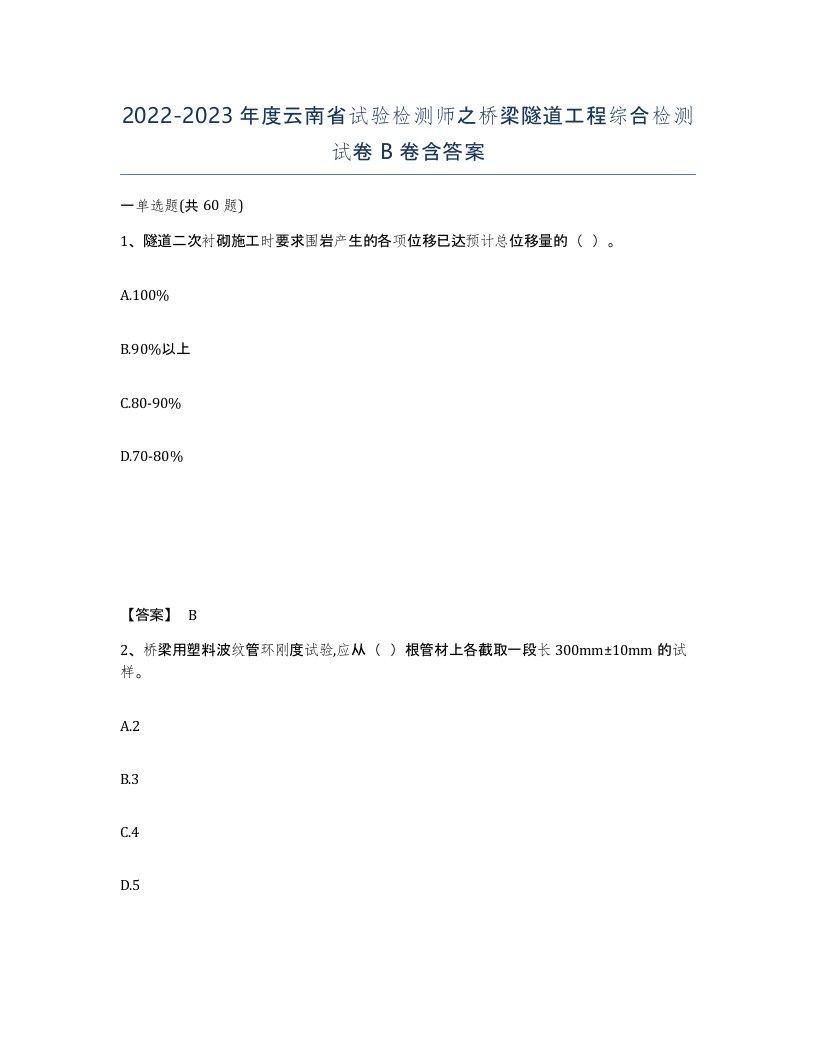 2022-2023 年度云南省试验检测师之桥梁隧道工程综合检测试卷 B 卷含答案

一单选题(共 60 题)

1、隧道二次衬砌施工时要求围岩产生的各项位移已达预计总位移量的（ ）。

A.100%

B.90%以上

C.80-90%

D.70-80%

【答案】 B

2、桥梁用塑料波纹管环刚度试验,应从（ ）根管材上各截取一段长 300mm±10mm 的试样。

A.2

B.3

C.4

D.5